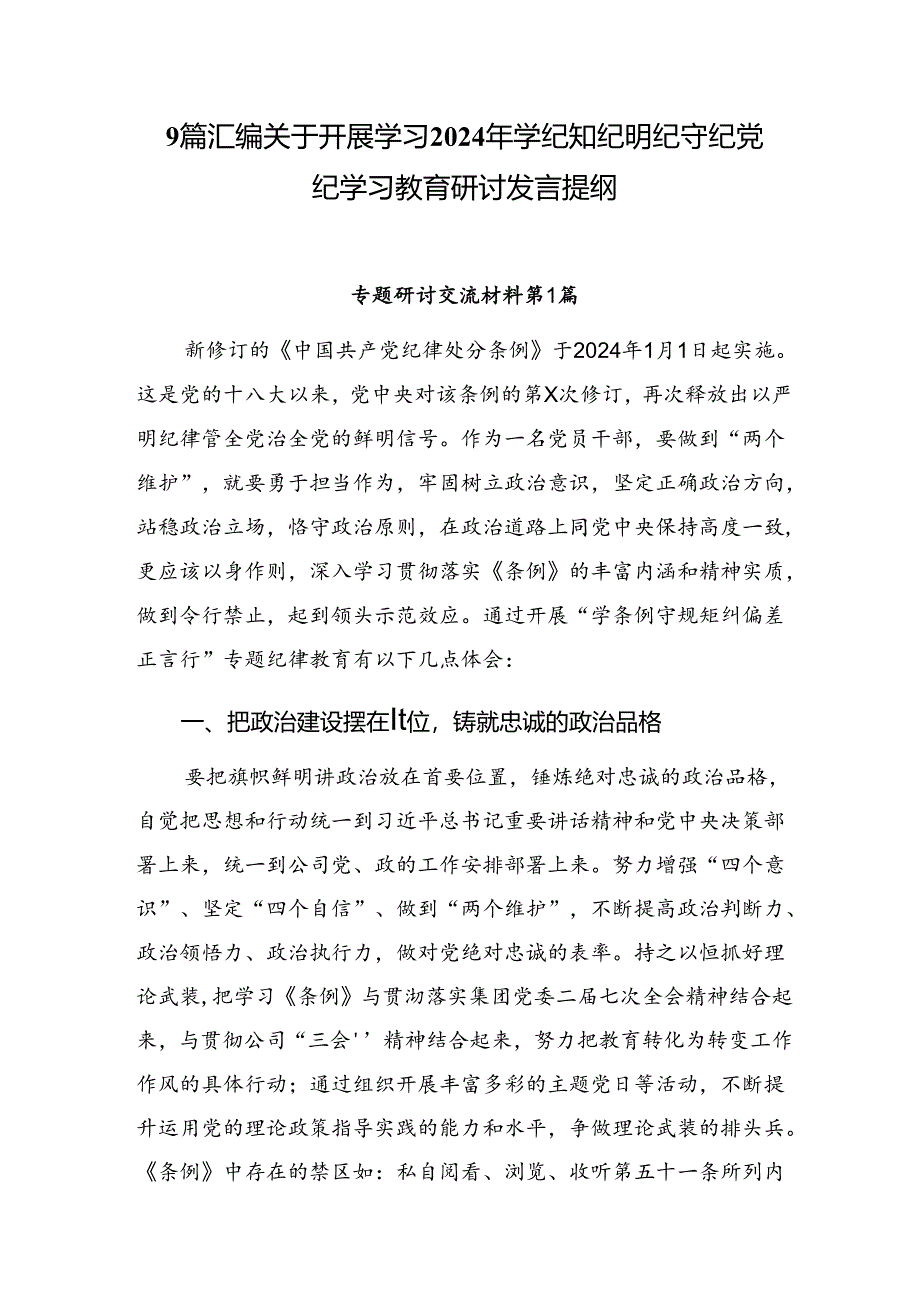 9篇汇编关于开展学习2024年学纪知纪明纪守纪党纪学习教育研讨发言提纲

专题研讨交流材料第1篇

新修订的《中国共产党纪律处分条例》于2024年1月1日起实施。这是党的十八大以来，党中央对该条例的第X次修订，再次释放出以严明纪律管全党治全党的鲜明信号。作为一名党员干部，要做到“两个维护”，就要勇于担当作为，牢固树立政治意识，坚定正确政治方向，站稳政治立场，恪守政治原则，在政治道路上同党中央保持高度一致，更应该以身作则，深入学习贯彻落实《条例》的丰富内涵和精神实质，做到令行禁止，起到领头示范效应。通过开展“学条例守规矩纠偏差正言行”专题纪律教育有以下几点体会：

一、把政治建设摆在It位，铸就忠诚的政治品格

要把旗帜鲜明讲政治放在首要位置，锤炼绝对忠诚的政治品格，自觉把思想和行动统一到习近平总书记重要讲话精神和党中央决策部署上来，统一到公司党、政的工作安排部署上来。努力增强“四个意识”、坚定“四个自信”、做到“两个维护”，不断提高政治判断力、政治领悟力、政治执行力，做对党绝对忠诚的表率。持之以恒抓好理论武装，把学习《条例》与贯沏落实集团党委二届七次全会精神结合起来，与贯彻公司“三会''精神结合起来，努力把教育转化为转变工作作风的具体行动；通过组织开展丰富多彩的主题党日等活动，不断提升运用党的理论政策指导实践的能力和水平，争做理论武装的排头兵。《条例》中存在的禁区如：私自阅看、浏览、收听第五十一条所列内